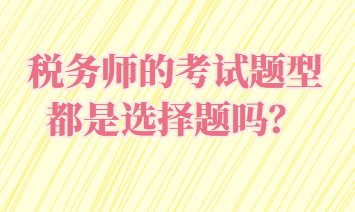 税务师的考试题型都是选择题吗？